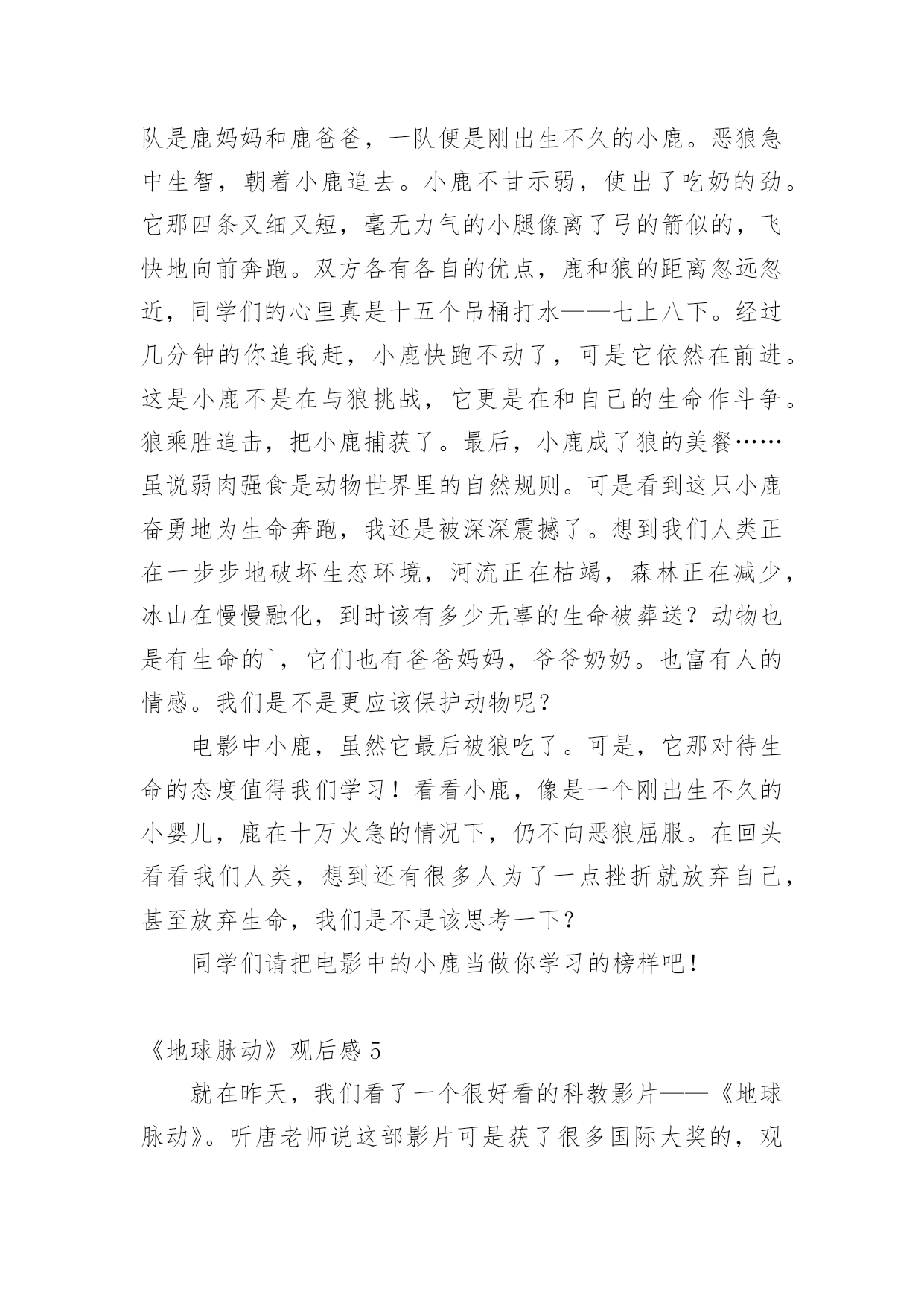 队是鹿妈妈和鹿爸爸，一队便是刚出生不久的小鹿。恶狼急中生智，朝着小鹿追去。小鹿不甘示弱，使出了吃奶的劲。它那四条又细又短，毫无力气的小腿像离了弓的箭似的，飞快地向前奔跑。双方各有各自的优点，鹿和狼的距离忽远忽近，同学们的心里真是十五个吊桶打水——七上八下。经过几分钟的你追我赶，小鹿快跑不动了，可是它依然在前进。这是小鹿不是在与狼挑战，它更是在和自己的生命作斗争。狼乘胜追击，把小鹿捕获了。最后，小鹿成了狼的美餐……虽说弱肉强食是动物世界里的自然规则。可是看到这只小鹿奋勇地为生命奔跑，我还是被深深震撼了。想到我们人类正在一步步地破坏生态环境，河流正在枯竭，森林正在减少，冰山在慢慢融化，到时该有多少无辜的生命被葬送？动物也是有生命的`，它们也有爸爸妈妈，爷爷奶奶。也富有人的情感。我们是不是更应该保护动物呢？

电影中小鹿，虽然它最后被狼吃了。可是，它那对待生命的态度值得我们学习！看看小鹿，像是一个刚出生不久的小婴儿，鹿在十万火急的情况下，仍不向恶狼屈服。在回头看看我们人类，想到还有很多人为了一点挫折就放弃自己，甚至放弃生命，我们是不是该思考一下？

同学们请把电影中的小鹿当做你学习的榜样吧！

《地球脉动》观后感 5

就在昨天，我们看了一个很好看的科教影片——《地球脉动》。听唐老师说这部影片可是获了很多国际大奖的，观